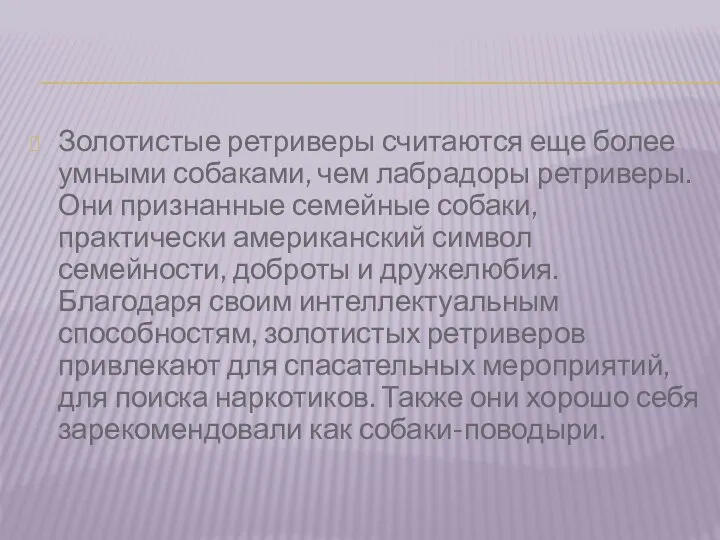 Золотистые ретриверы считаются еще более умными собаками, чем лабрадоры ретриверы. Они признанные семейные собаки, практически американский символ семейности, доброты и дружелюбия. Благодаря своим интеллектуальным способностям, золотистых ретриверов привлекают для спасательных мероприятий, для поиска наркотиков. Также они хорошо себя зарекомендовали как собаки-поводыри.